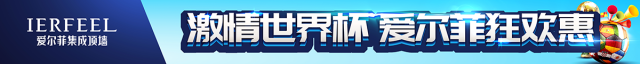 IERFEEL
爱尔菲集成顶墙

激情世界杯 爱尔菲狂欢惠